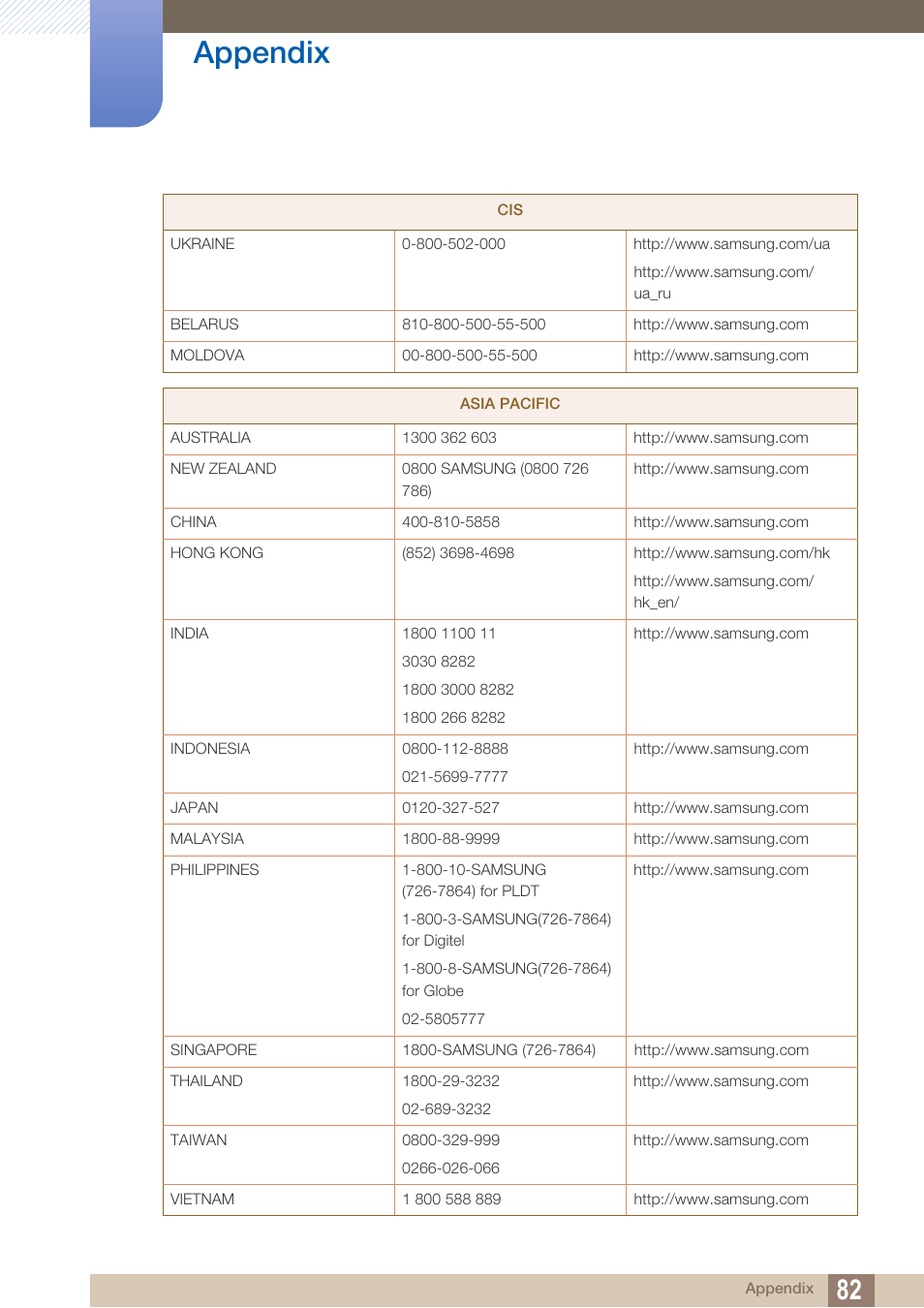 Appendix

| CIS | | |
|---|---|---|
| UKRAINE | 0-800-502-000 | http://www.samsung.com/ua http://www.samsung.com/ua_ru |
| BELARUS | 810-800-500-55-500 | http://www.samsung.com |
| MOLDOVA | 00-800-500-55-500 | http://www.samsung.com |

| ASIA PACIFIC | | |
|---|---|---|
| AUSTRALIA | 1300 362 603 | http://www.samsung.com |
| NEW ZEALAND | 0800 SAMSUNG (0800 726 786) | http://www.samsung.com |
| CHINA | 400-810-5858 | http://www.samsung.com |
| HONG KONG | (852) 3698-4698 | http://www.samsung.com/hk http://www.samsung.com/hk_en/ |
| INDIA | 1800 1100 11 3030 8282 1800 3000 8282 1800 266 8282 | http://www.samsung.com |
| INDONESIA | 0800-112-8888 021-5699-7777 | http://www.samsung.com |
| JAPAN | 0120-327-527 | http://www.samsung.com |
| MALAYSIA | 1800-88-9999 | http://www.samsung.com |
| PHILIPPINES | 1-800-10-SAMSUNG (726-7864) for PLDT 1-800-3-SAMSUNG(726-7864) for Digitel 1-800-8-SAMSUNG(726-7864) for Globe 02-5805777 | http://www.samsung.com |
| SINGAPORE | 1800-SAMSUNG (726-7864) | http://www.samsung.com |
| THAILAND | 1800-29-3232 02-689-3232 | http://www.samsung.com |
| TAIWAN | 0800-329-999 0266-026-066 | http://www.samsung.com |
| VIETNAM | 1 800 588 889 | http://www.samsung.com |

Appendix 82